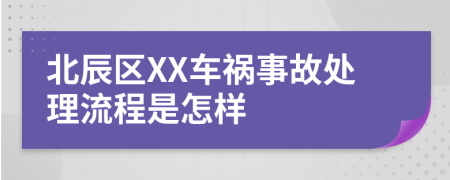 北辰区XX车祸事故处理流程是怎样